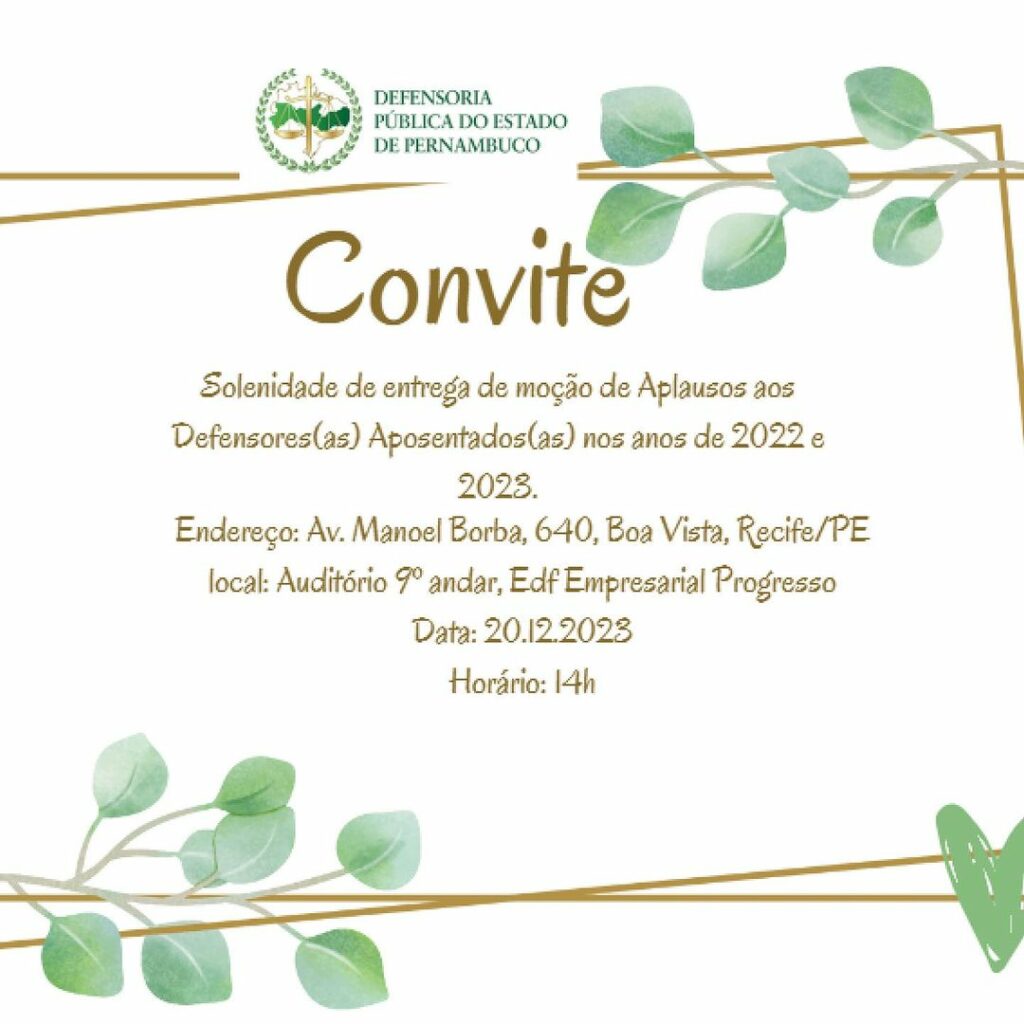 DEFENSORIA PÚBLICA DO ESTADO DE PERNAMBUCO

Convite

Solenidade de entrega de moção de Aplausos aos Defensores(as) Aposentados(as) nos anos de 2022 e 2023.

Endereço: Av. Manoel Borba, 640, Boa Vista, Recife/PE
local: Auditório 9º andar, Edf Empresarial Progresso
Data: 20.12.2023
Horário: 14h